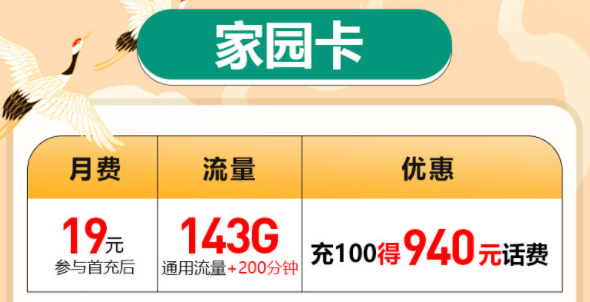 家园卡

| 月费 | 流量 | 优惠 |
|---|---|---|
| 19元 参与首充后 | 143G 通用流量+200分钟 | 充100得940元话费 |